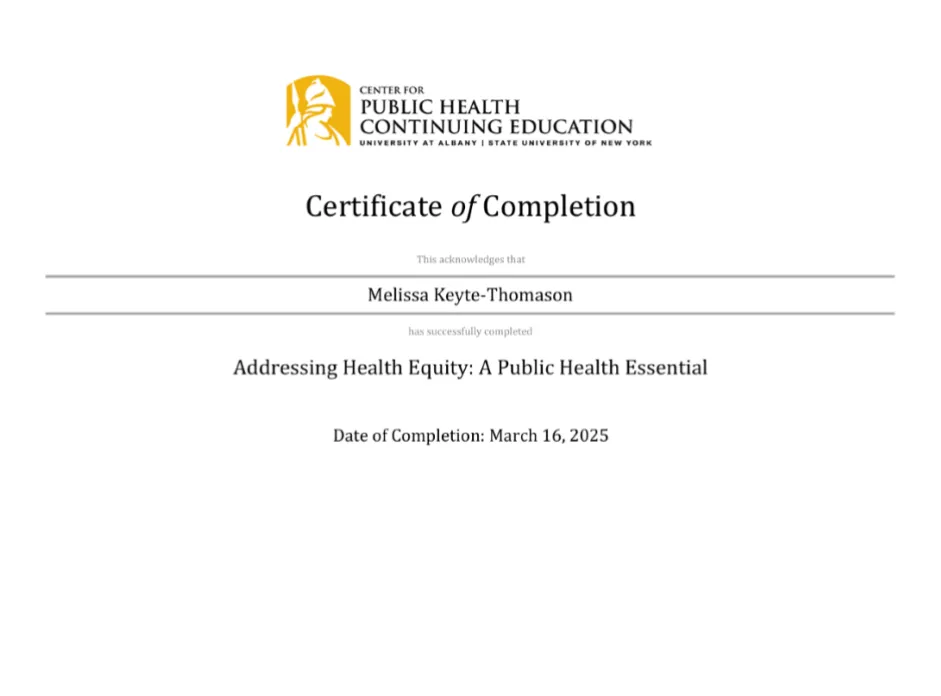 CENTER FOR
PUBLIC HEALTH
CONTINUING EDUCATION
UNIVERSITY AT ALBANY | STATE UNIVERSITY OF NEW YORK

Certificate of Completion

This acknowledges that

Melissa Keyte-Thomason

has successfully completed

Addressing Health Equity: A Public Health Essential

Date of Completion: March 16, 2025